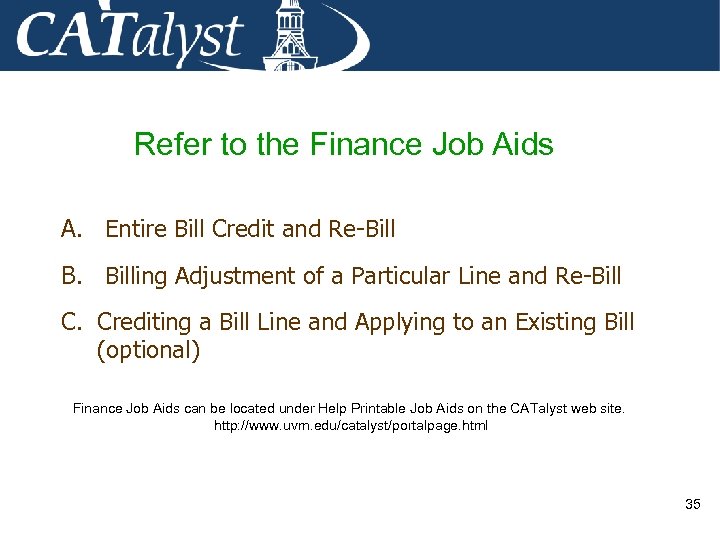 CATalyst

Refer to the Finance Job Aids

A. Entire Bill Credit and Re-Bill

B. Billing Adjustment of a Particular Line and Re-Bill

C. Crediting a Bill Line and Applying to an Existing Bill (optional)

Finance Job Aids can be located under Help Printable Job Aids on the CATalyst web site.
http://www.uvm.edu/catalyst/portalpage.html

35